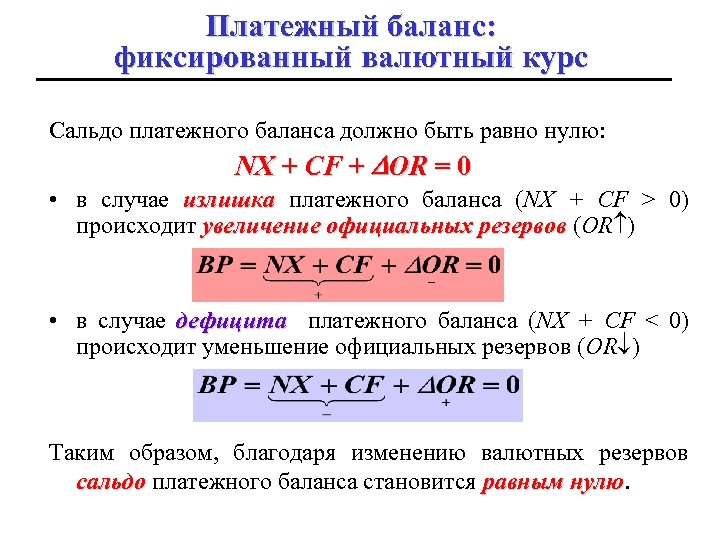 Платежный баланс: фиксированный валютный курс

Сальдо платежного баланса должно быть равно нулю:

$NX + CF + \Delta OR = 0$

• в случае излишка платежного баланса ($NX + CF > 0$) происходит увеличение официальных резервов ($OR\uparrow$)

$BP = \underbrace{NX + CF}_{+} + \underset{-}{\Delta OR} = 0$

• в случае дефицита платежного баланса ($NX + CF < 0$) происходит уменьшение официальных резервов ($OR\downarrow$)

$BP = \underbrace{NX + CF}_{-} + \underset{+}{\Delta OR} = 0$

Таким образом, благодаря изменению валютных резервов сальдо платежного баланса становится равным нулю.